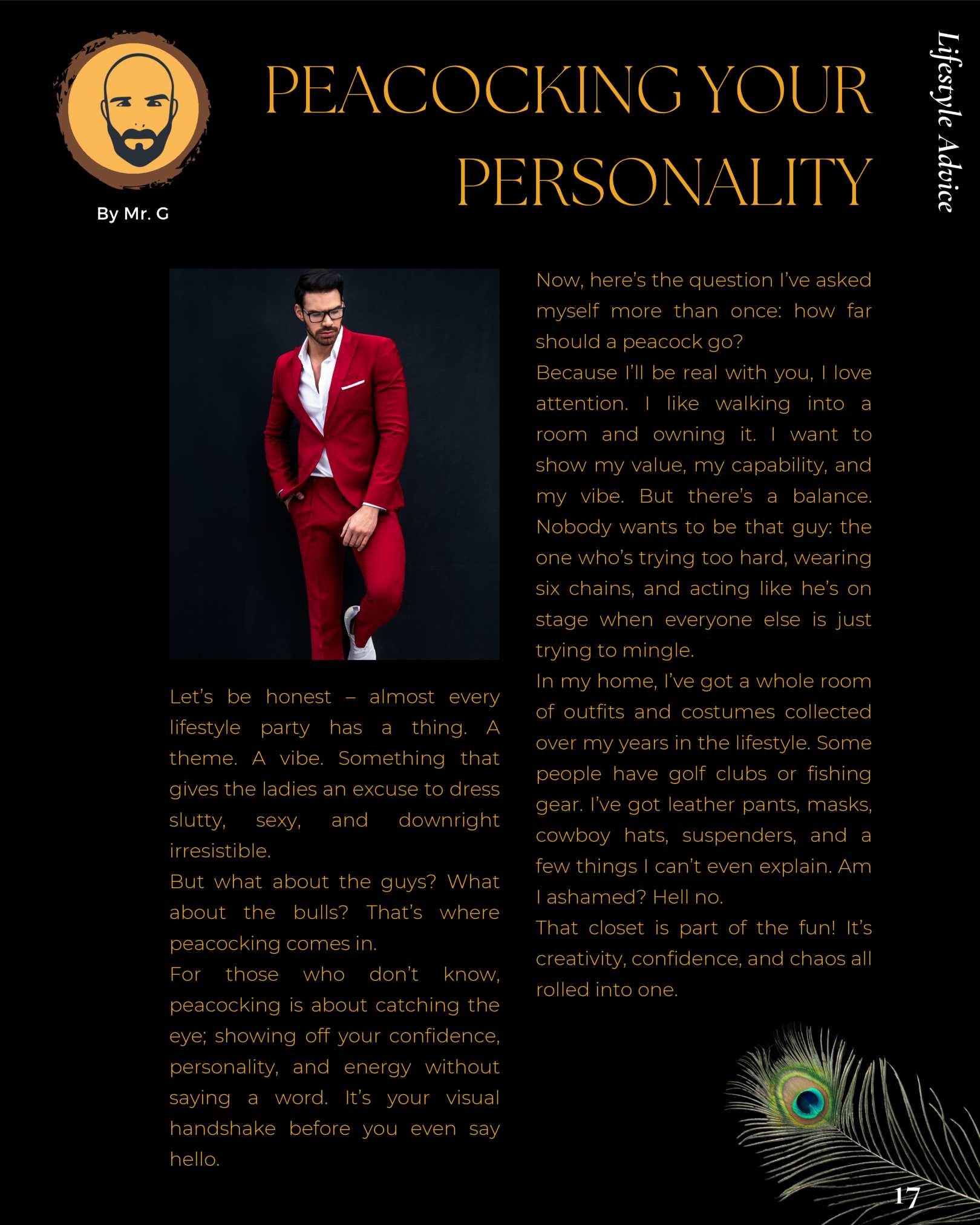 Lifestyle Advice

PEACOCKING YOUR PERSONALITY

By Mr. G

Let's be honest – almost every lifestyle party has a thing. A theme. A vibe. Something that gives the ladies an excuse to dress slutty, sexy, and downright irresistible.

But what about the guys? What about the bulls? That's where peacocking comes in.

For those who don't know, peacocking is about catching the eye; showing off your confidence, personality, and energy without saying a word. It's your visual handshake before you even say hello.

Now, here's the question I've asked myself more than once: how far should a peacock go?

Because I'll be real with you, I love attention. I like walking into a room and owning it. I want to show my value, my capability, and my vibe. But there's a balance. Nobody wants to be that guy: the one who's trying too hard, wearing six chains, and acting like he's on stage when everyone else is just trying to mingle.

In my home, I've got a whole room of outfits and costumes collected over my years in the lifestyle. Some people have golf clubs or fishing gear. I've got leather pants, masks, cowboy hats, suspenders, and a few things I can't even explain. Am I ashamed? Hell no.

That closet is part of the fun! It's creativity, confidence, and chaos all rolled into one.

17